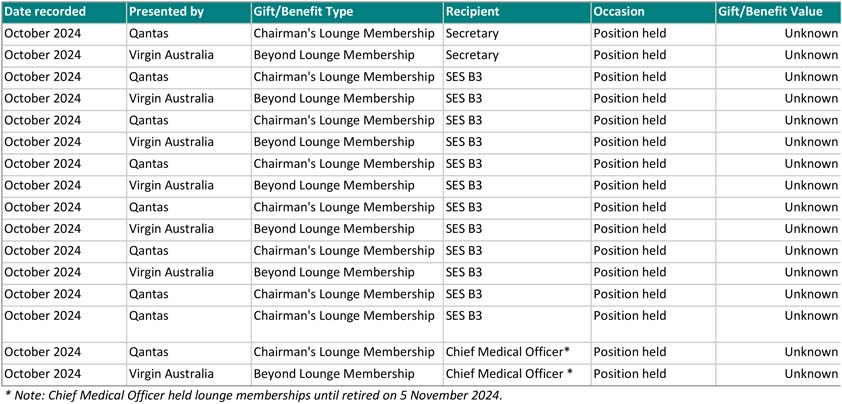 | Date recorded | Presented by | Gift/Benefit Type | Recipient | Occasion | Gift/Benefit Value |
|---|---|---|---|---|---|
| October 2024 | Qantas | Chairman's Lounge Membership | Secretary | Position held | Unknown |
| October 2024 | Virgin Australia | Beyond Lounge Membership | Secretary | Position held | Unknown |
| October 2024 | Qantas | Chairman's Lounge Membership | SES B3 | Position held | Unknown |
| October 2024 | Virgin Australia | Beyond Lounge Membership | SES B3 | Position held | Unknown |
| October 2024 | Qantas | Chairman's Lounge Membership | SES B3 | Position held | Unknown |
| October 2024 | Virgin Australia | Beyond Lounge Membership | SES B3 | Position held | Unknown |
| October 2024 | Qantas | Chairman's Lounge Membership | SES B3 | Position held | Unknown |
| October 2024 | Virgin Australia | Beyond Lounge Membership | SES B3 | Position held | Unknown |
| October 2024 | Qantas | Chairman's Lounge Membership | SES B3 | Position held | Unknown |
| October 2024 | Virgin Australia | Beyond Lounge Membership | SES B3 | Position held | Unknown |
| October 2024 | Qantas | Chairman's Lounge Membership | SES B3 | Position held | Unknown |
| October 2024 | Virgin Australia | Beyond Lounge Membership | SES B3 | Position held | Unknown |
| October 2024 | Qantas | Chairman's Lounge Membership | SES B3 | Position held | Unknown |
| October 2024 | Qantas | Chairman's Lounge Membership | SES B3 | Position held | Unknown |
| October 2024 | Qantas | Chairman's Lounge Membership | Chief Medical Officer* | Position held | Unknown |
| October 2024 | Virgin Australia | Beyond Lounge Membership | Chief Medical Officer * | Position held | Unknown |

* Note: Chief Medical Officer held lounge memberships until retired on 5 November 2024.